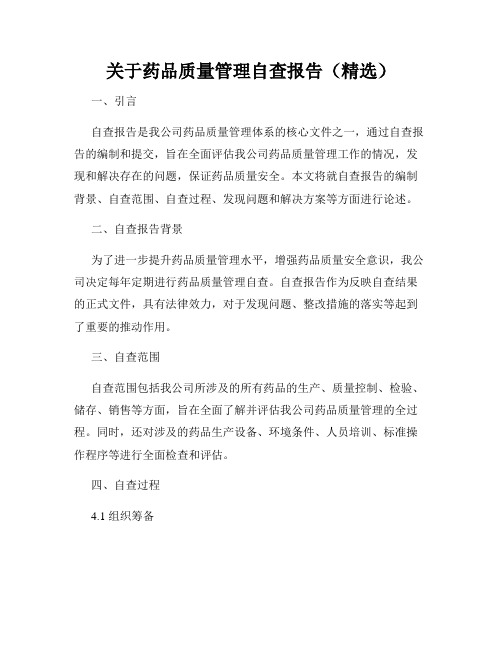 关于药品质量管理自查报告（精选）

一、引言

自查报告是我公司药品质量管理体系的核心文件之一，通过自查报告的编制和提交，旨在全面评估我公司药品质量管理工作的情况，发现和解决存在的问题，保证药品质量安全。本文将就自查报告的编制背景、自查范围、自查过程、发现问题和解决方案等方面进行论述。

二、自查报告背景

为了进一步提升药品质量管理水平，增强药品质量安全意识，我公司决定每年定期进行药品质量管理自查。自查报告作为反映自查结果的正式文件，具有法律效力，对于发现问题、整改措施的落实等起到了重要的推动作用。

三、自查范围

自查范围包括我公司所涉及的所有药品的生产、质量控制、检验、储存、销售等方面，旨在全面了解并评估我公司药品质量管理的全过程。同时，还对涉及的药品生产设备、环境条件、人员培训、标准操作程序等进行全面检查和评估。

四、自查过程

4.1 组织筹备